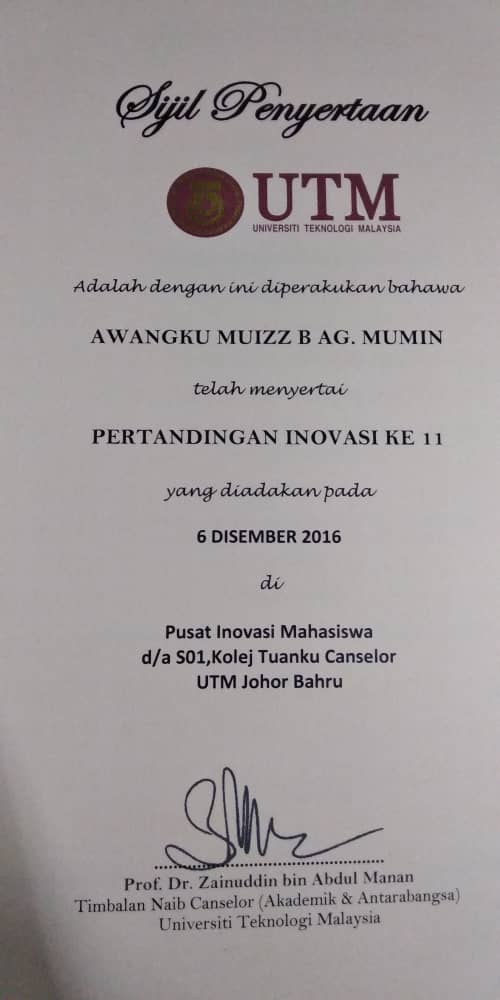 Sijil Penyertaan

UTM
UNIVERSITI TEKNOLOGI MALAYSIA

Adalah dengan ini diperakukan bahawa

AWANGKU MUIZZ B AG. MUMIN

telah menyertai

PERTANDINGAN INOVASI KE 11

yang diadakan pada

6 DISEMBER 2016

di

Pusat Inovasi Mahasiswa
d/a S01,Kolej Tuanku Canselor
UTM Johor Bahru

Prof. Dr. Zainuddin bin Abdul Manan
Timbalan Naib Canselor (Akademik & Antarabangsa)
Universiti Teknologi Malaysia